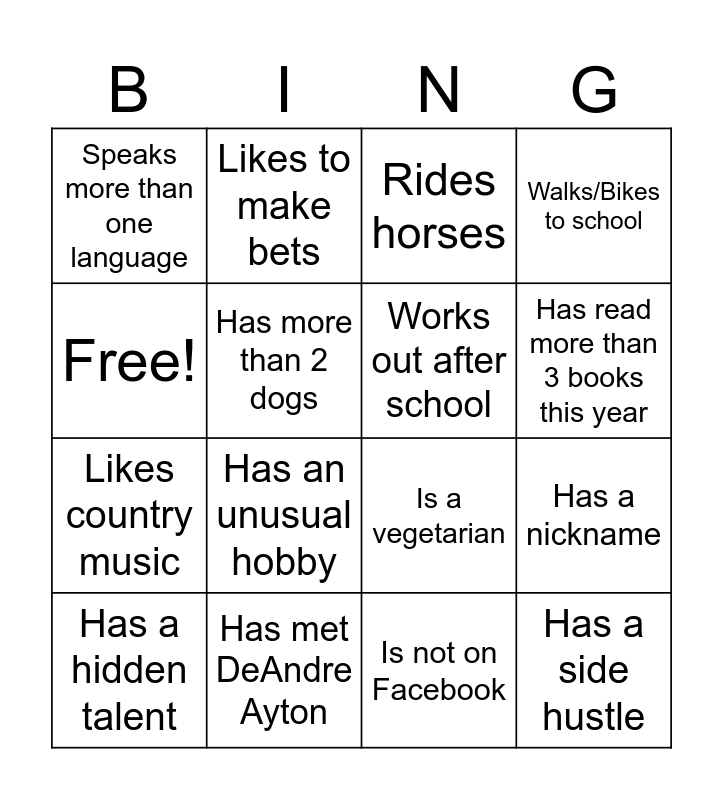 | B | I | N | G |
|---|---|---|---|
| Speaks more than one language | Likes to make bets | Rides horses | Walks/Bikes to school |
| Free! | Has more than 2 dogs | Works out after school | Has read more than 3 books this year |
| Likes country music | Has an unusual hobby | Is a vegetarian | Has a nickname |
| Has a hidden talent | Has met DeAndre Ayton | Is not on Facebook | Has a side hustle |